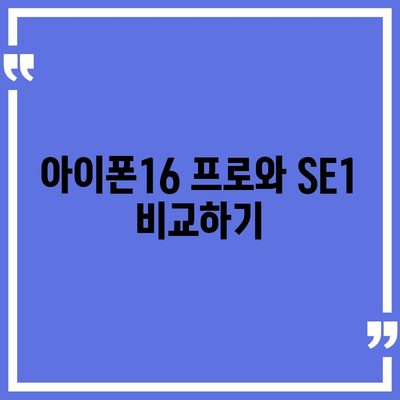 “
아이폰16 프로와 SE1 비교하기
”